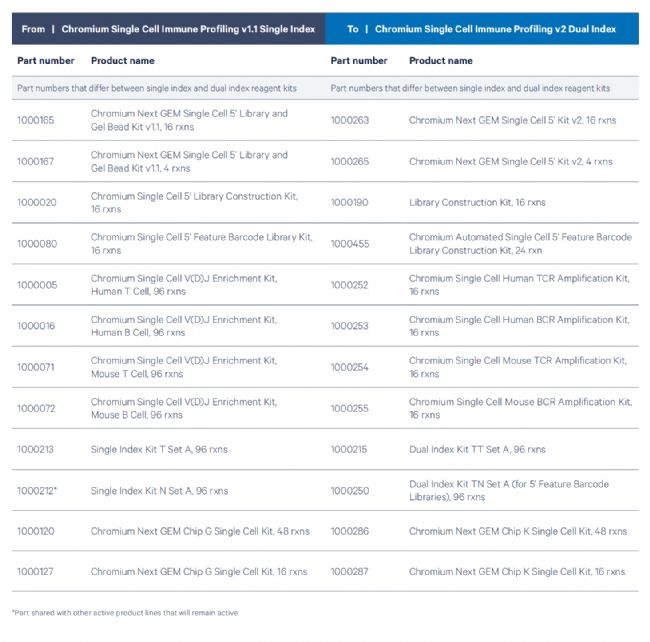 | From \| Chromium Single Cell Immune Profiling v1.1 Single Index | | To \| Chromium Single Cell Immune Profiling v2 Dual Index | |
|---|---|---|---|
| Part number | Product name | Part number | Product name |
| Part numbers that differ between single index and dual index reagent kits | | Part numbers that differ between single index and dual index reagent kits | |
| 1000165 | Chromium Next GEM Single Cell 5' Library and Gel Bead Kit v1.1, 16 rxns | 1000263 | Chromium Next GEM Single Cell 5' Kit v2, 16 rxns |
| 1000167 | Chromium Next GEM Single Cell 5' Library and Gel Bead Kit v1.1, 4 rxns | 1000265 | Chromium Next GEM Single Cell 5' Kit v2, 4 rxns |
| 1000020 | Chromium Single Cell 5' Library Construction Kit, 16 rxns | 1000190 | Library Construction Kit, 16 rxns |
| 1000080 | Chromium Single Cell 5' Feature Barcode Library Kit, 16 rxns | 1000455 | Chromium Automated Single Cell 5' Feature Barcode Library Construction Kit, 24 rxn |
| 1000005 | Chromium Single Cell V(D)J Enrichment Kit, Human T Cell, 96 rxns | 1000252 | Chromium Single Cell Human TCR Amplification Kit, 16 rxns |
| 1000016 | Chromium Single Cell V(D)J Enrichment Kit, Human B Cell, 96 rxns | 1000253 | Chromium Single Cell Human BCR Amplification Kit, 16 rxns |
| 1000071 | Chromium Single Cell V(D)J Enrichment Kit, Mouse T Cell, 96 rxns | 1000254 | Chromium Single Cell Mouse TCR Amplification Kit, 16 rxns |
| 1000072 | Chromium Single Cell V(D)J Enrichment Kit, Mouse B Cell, 96 rxns | 1000255 | Chromium Single Cell Mouse BCR Amplification Kit, 16 rxns |
| 1000213 | Single Index Kit T Set A, 96 rxns | 1000215 | Dual Index Kit TT Set A, 96 rxns |
| 1000212* | Single Index Kit N Set A, 96 rxns | 1000250 | Dual Index Kit TN Set A (for 5' Feature Barcode Libraries), 96 rxns |
| 1000120 | Chromium Next GEM Chip G Single Cell Kit, 48 rxns | 1000286 | Chromium Next GEM Chip K Single Cell Kit, 48 rxns |
| 1000127 | Chromium Next GEM Chip G Single Cell Kit, 16 rxns | 1000287 | Chromium Next GEM Chip K Single Cell Kit, 16 rxns |

*Part shared with other active product lines that will remain active